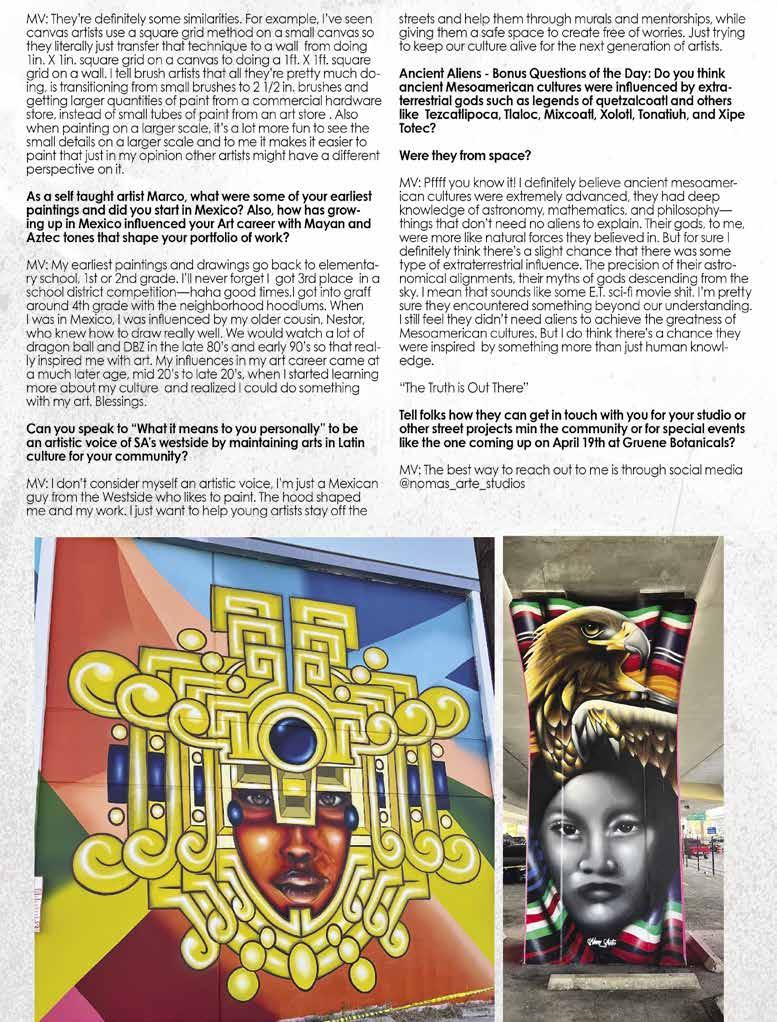 MV: They're definitely some similarities. For example, I've seen canvas artists use a square grid method on a small canvas so they literally just transfer that technique to a wall from doing 1in. X 1in. square grid on a canvas to doing a 1ft. X 1ft. square grid on a wall. I tell brush artists that all they're pretty much doing, is transitioning from small brushes to 2 1/2 in. brushes and getting larger quantities of paint from a commercial hardware store, instead of small tubes of paint from an art store . Also when painting on a larger scale, it's a lot more fun to see the small details on a larger scale and to me it makes it easier to paint that just in my opinion other artists might have a different perspective on it.

As a self taught artist Marco, what were some of your earliest paintings and did you start in Mexico? Also, how has growing up in Mexico influenced your Art career with Mayan and Aztec tones that shape your portfolio of work?

MV: My earliest paintings and drawings go back to elementary school, 1st or 2nd grade. I'll never forget I got 3rd place in a school district competition—haha good times.I got into graff around 4th grade with the neighborhood hoodlums. When I was in Mexico, I was influenced by my older cousin, Nestor, who knew how to draw really well. We would watch a lot of dragon ball and DBZ in the late 80's and early 90's so that really inspired me with art. My influences in my art career came at a much later age, mid 20's to late 20's, when I started learning more about my culture and realized I could do something with my art. Blessings.

Can you speak to "What it means to you personally" to be an artistic voice of SA's westside by maintaining arts in Latin culture for your community?

MV: I don't consider myself an artistic voice, I'm just a Mexican guy from the Westside who likes to paint. The hood shaped me and my work. I just want to help young artists stay off the streets and help them through murals and mentorships, while giving them a safe space to create free of worries. Just trying to keep our culture alive for the next generation of artists.

Ancient Aliens - Bonus Questions of the Day: Do you think ancient Mesoamerican cultures were influenced by extraterrestrial gods such as legends of quetzalcoatl and others like Tezcatlipoca, Tlaloc, Mixcoatl, Xolotl, Tonatiuh, and Xipe Totec?

Were they from space?

MV: Pffff you know it! I definitely believe ancient mesoamerican cultures were extremely advanced, they had deep knowledge of astronomy, mathematics, and philosophy—things that don't need no aliens to explain. Their gods, to me, were more like natural forces they believed in. But for sure I definitely think there's a slight chance that there was some type of extraterrestrial influence. The precision of their astronomical alignments, their myths of gods descending from the sky. I mean that sounds like some E.T. sci-fi movie shit. I'm pretty sure they encountered something beyond our understanding. I still feel they didn't need aliens to achieve the greatness of Mesoamerican cultures. But I do think there's a chance they were inspired by something more than just human knowledge.

"The Truth is Out There"

Tell folks how they can get in touch with you for your studio or other street projects min the community or for special events like the one coming up on April 19th at Gruene Botanicals?

MV: The best way to reach out to me is through social media @nomas_arte_studios